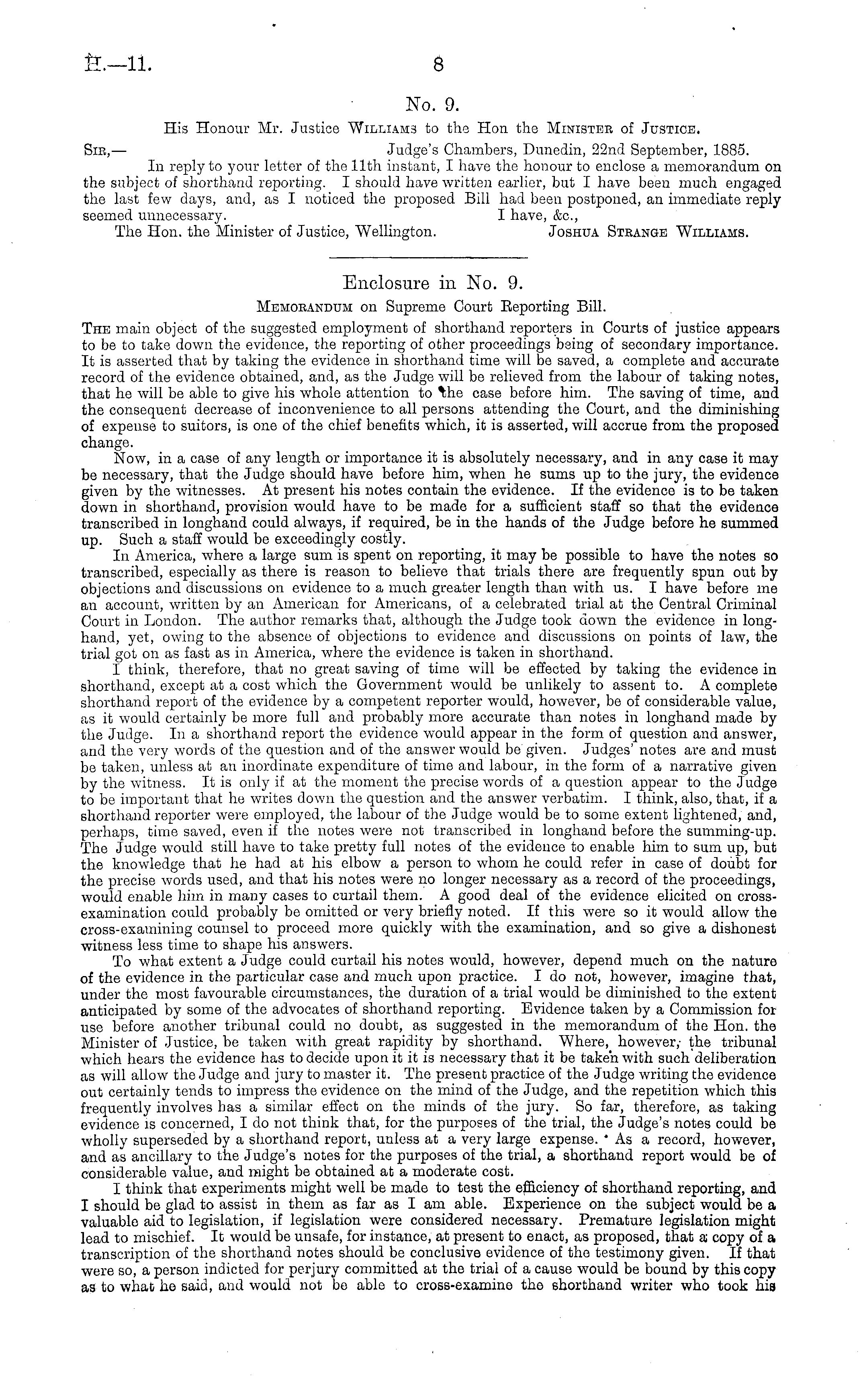 H.—11.

8

No. 9.

His Honour Mr. Justice Williams to the Hon the Minister of Justice.

Sir,— Judge's Chambers, Dunedin, 22nd September, 1885.

In reply to your letter of the 11th instant, I have the honour to enclose a memorandum on the subject of shorthand reporting. I should have written earlier, but I have been much engaged the last few days, and, as I noticed the proposed Bill had been postponed, an immediate reply seemed unnecessary. I have, &c.,

The Hon. the Minister of Justice, Wellington. Joshua Strange Williams.

Enclosure in No. 9.

Memorandum on Supreme Court Reporting Bill.

The main object of the suggested employment of shorthand reporters in Courts of justice appears to be to take down the evidence, the reporting of other proceedings being of secondary importance. It is asserted that by taking the evidence in shorthand time will be saved, a complete and accurate record of the evidence obtained, and, as the Judge will be relieved from the labour of taking notes, that he will be able to give his whole attention to the case before him. The saving of time, and the consequent decrease of inconvenience to all persons attending the Court, and the diminishing of expense to suitors, is one of the chief benefits which, it is asserted, will accrue from the proposed change.

Now, in a case of any length or importance it is absolutely necessary, and in any case it may be necessary, that the Judge should have before him, when he sums up to the jury, the evidence given by the witnesses. At present his notes contain the evidence. If the evidence is to be taken down in shorthand, provision would have to be made for a sufficient staff so that the evidence transcribed in longhand could always, if required, be in the hands of the Judge before he summed up. Such a staff would be exceedingly costly.

In America, where a large sum is spent on reporting, it may be possible to have the notes so transcribed, especially as there is reason to believe that trials there are frequently spun out by objections and discussions on evidence to a much greater length than with us. I have before me an account, written by an American for Americans, of a celebrated trial at the Central Criminal Court in London. The author remarks that, although the Judge took down the evidence in longhand, yet, owing to the absence of objections to evidence and discussions on points of law, the trial got on as fast as in America, where the evidence is taken in shorthand.

I think, therefore, that no great saving of time will be effected by taking the evidence in shorthand, except at a cost which the Government would be unlikely to assent to. A complete shorthand report of the evidence by a competent reporter would, however, be of considerable value, as it would certainly be more full and probably more accurate than notes in longhand made by the Judge. In a shorthand report the evidence would appear in the form of question and answer, and the very words of the question and of the answer would be given. Judges' notes are and must be taken, unless at an inordinate expenditure of time and labour, in the form of a narrative given by the witness. It is only if at the moment the precise words of a question appear to the Judge to be important that he writes down the question and the answer verbatim. I think, also, that, if a shorthand reporter were employed, the labour of the Judge would be to some extent lightened, and, perhaps, time saved, even if the notes were not transcribed in longhand before the summing-up. The Judge would still have to take pretty full notes of the evidence to enable him to sum up, but the knowledge that he had at his elbow a person to whom he could refer in case of doubt for the precise words used, and that his notes were no longer necessary as a record of the proceedings, would enable him in many cases to curtail them. A good deal of the evidence elicited on cross-examination could probably be omitted or very briefly noted. If this were so it would allow the cross-examining counsel to proceed more quickly with the examination, and so give a dishonest witness less time to shape his answers.

To what extent a Judge could curtail his notes would, however, depend much on the nature of the evidence in the particular case and much upon practice. I do not, however, imagine that, under the most favourable circumstances, the duration of a trial would be diminished to the extent anticipated by some of the advocates of shorthand reporting. Evidence taken by a Commission for use before another tribunal could no doubt, as suggested in the memorandum of the Hon. the Minister of Justice, be taken with great rapidity by shorthand. Where, however, the tribunal which hears the evidence has to decide upon it it is necessary that it be taken with such deliberation as will allow the Judge and jury to master it. The present practice of the Judge writing the evidence out certainly tends to impress the evidence on the mind of the Judge, and the repetition which this frequently involves has a similar effect on the minds of the jury. So far, therefore, as taking evidence is concerned, I do not think that, for the purposes of the trial, the Judge's notes could be wholly superseded by a shorthand report, unless at a very large expense. As a record, however, and as ancillary to the Judge's notes for the purposes of the trial, a shorthand report would be of considerable value, and might be obtained at a moderate cost.

I think that experiments might well be made to test the efficiency of shorthand reporting, and I should be glad to assist in them as far as I am able. Experience on the subject would be a valuable aid to legislation, if legislation were considered necessary. Premature legislation might lead to mischief. It would be unsafe, for instance, at present to enact, as proposed, that a copy of a transcription of the shorthand notes should be conclusive evidence of the testimony given. If that were so, a person indicted for perjury committed at the trial of a cause would be bound by this copy as to what he said, and would not be able to cross-examine the shorthand writer who took his